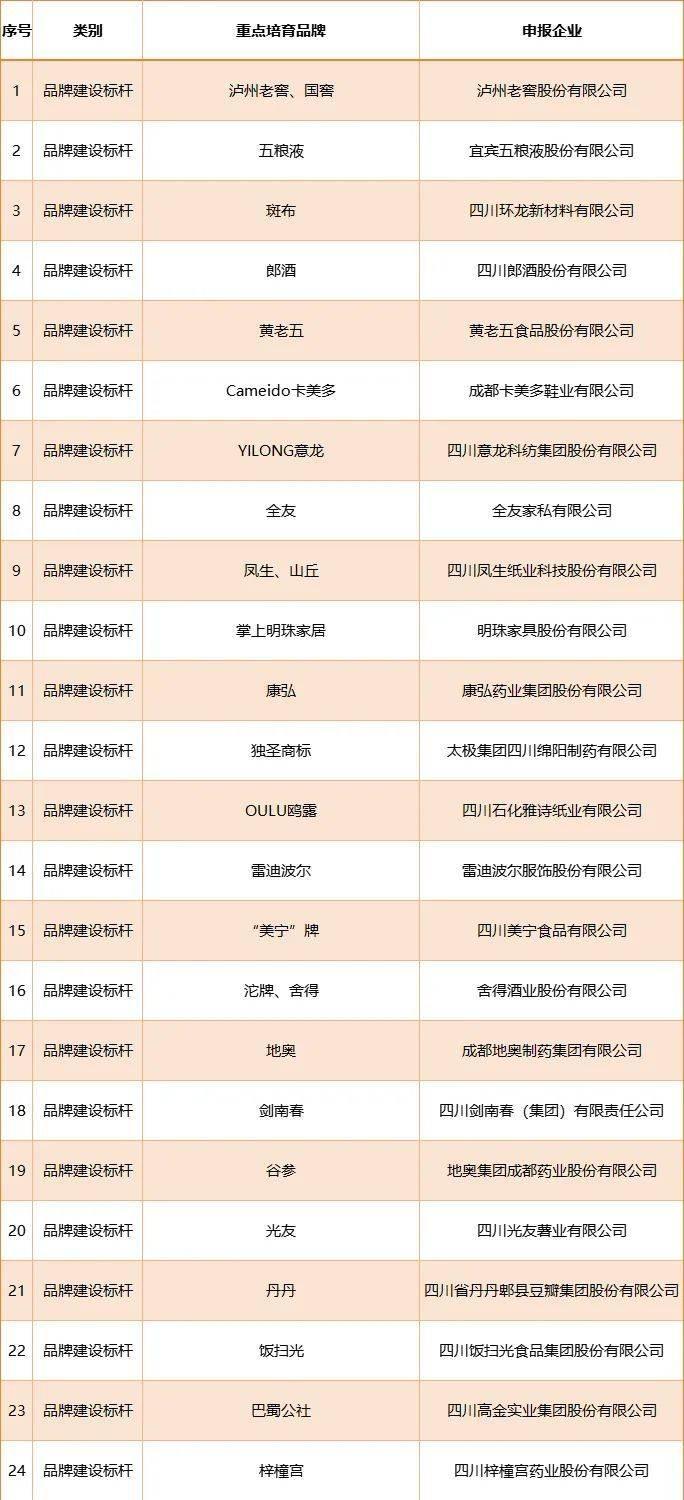 | 序号 | 类别 | 重点培育品牌 | 申报企业 |
|---|---|---|---|
| 1 | 品牌建设标杆 | 泸州老窖、国窖 | 泸州老窖股份有限公司 |
| 2 | 品牌建设标杆 | 五粮液 | 宜宾五粮液股份有限公司 |
| 3 | 品牌建设标杆 | 斑布 | 四川环龙新材料有限公司 |
| 4 | 品牌建设标杆 | 郎酒 | 四川郎酒股份有限公司 |
| 5 | 品牌建设标杆 | 黄老五 | 黄老五食品股份有限公司 |
| 6 | 品牌建设标杆 | Cameido卡美多 | 成都卡美多鞋业有限公司 |
| 7 | 品牌建设标杆 | YILONG意龙 | 四川意龙科纺集团股份有限公司 |
| 8 | 品牌建设标杆 | 全友 | 全友家私有限公司 |
| 9 | 品牌建设标杆 | 凤生、山丘 | 四川凤生纸业科技股份有限公司 |
| 10 | 品牌建设标杆 | 掌上明珠家居 | 明珠家具股份有限公司 |
| 11 | 品牌建设标杆 | 康弘 | 康弘药业集团股份有限公司 |
| 12 | 品牌建设标杆 | 独圣商标 | 太极集团四川绵阳制药有限公司 |
| 13 | 品牌建设标杆 | OULU鸥露 | 四川石化雅诗纸业有限公司 |
| 14 | 品牌建设标杆 | 雷迪波尔 | 雷迪波尔服饰股份有限公司 |
| 15 | 品牌建设标杆 | “美宁”牌 | 四川美宁食品有限公司 |
| 16 | 品牌建设标杆 | 沱牌、舍得 | 舍得酒业股份有限公司 |
| 17 | 品牌建设标杆 | 地奥 | 成都地奥制药集团有限公司 |
| 18 | 品牌建设标杆 | 剑南春 | 四川剑南春（集团）有限责任公司 |
| 19 | 品牌建设标杆 | 谷参 | 地奥集团成都药业股份有限公司 |
| 20 | 品牌建设标杆 | 光友 | 四川光友薯业有限公司 |
| 21 | 品牌建设标杆 | 丹丹 | 四川省丹丹郫县豆瓣集团股份有限公司 |
| 22 | 品牌建设标杆 | 饭扫光 | 四川饭扫光食品集团股份有限公司 |
| 23 | 品牌建设标杆 | 巴蜀公社 | 四川高金实业集团股份有限公司 |
| 24 | 品牌建设标杆 | 梓橦宫 | 四川梓橦宫药业股份有限公司 |